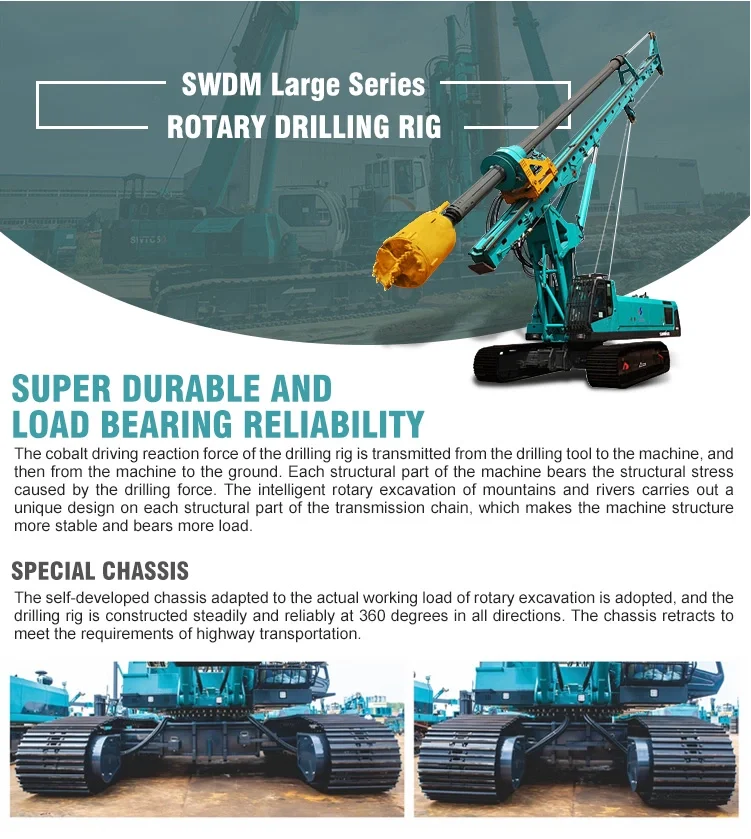 SWDM Large Series
ROTARY DRILLING RIG

SUPER DURABLE AND
LOAD BEARING RELIABILITY

The cobalt driving reaction force of the drilling rig is transmitted from the drilling tool to the machine, and then from the machine to the ground. Each structural part of the machine bears the structural stress caused by the drilling force. The intelligent rotary excavation of mountains and rivers carries out a unique design on each structural part of the transmission chain, which makes the machine structure more stable and bears more load.

SPECIAL CHASSIS

The self-developed chassis adapted to the actual working load of rotary excavation is adopted, and the drilling rig is constructed steadily and reliably at 360 degrees in all directions. The chassis retracts to meet the requirements of highway transportation.